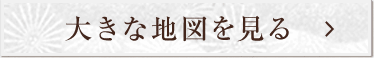 大きな地図を見る ＞